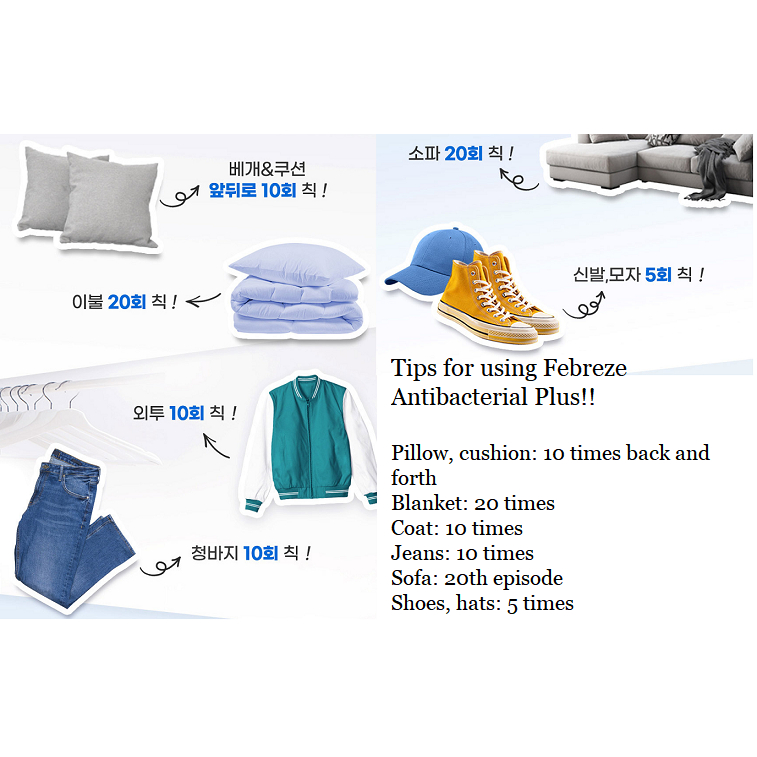 베개&쿠션
앞뒤로 10회 칙 !

이불 20회 칙 !

외투 10회 칙 !

청바지 10회 칙 !

소파 20회 칙 !

신발,모자 5회 칙 !

Tips for using Febreze Antibacterial Plus!!

Pillow, cushion: 10 times back and forth
Blanket: 20 times
Coat: 10 times
Jeans: 10 times
Sofa: 20th episode
Shoes, hats: 5 times